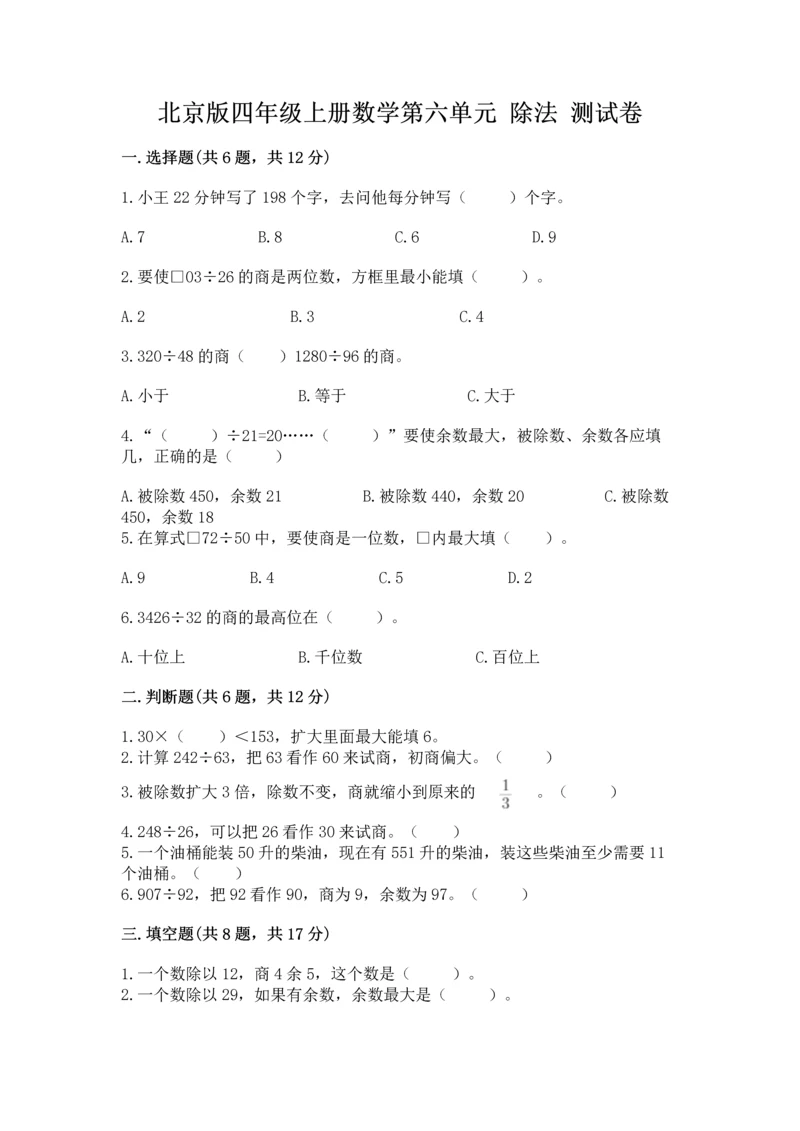 北京版四年级上册数学第六单元 除法 测试卷

一.选择题(共6题，共12分)

1.小王22分钟写了198个字，去问他每分钟写（　　）个字。

A.7　　B.8　　C.6　　D.9

2.要使□03÷26的商是两位数，方框里最小能填（　　）。

A.2　　B.3　　C.4

3.320÷48的商（　　）1280÷96的商。

A.小于　　B.等于　　C.大于

4.“（　　）÷21=20……（　　）”要使余数最大，被除数、余数各应填几，正确的是（　　）

A.被除数450，余数21　　B.被除数440，余数20　　C.被除数450，余数18

5.在算式□72÷50中，要使商是一位数，□内最大填（　　）。

A.9　　B.4　　C.5　　D.2

6.3426÷32的商的最高位在（　　）。

A.十位上　　B.千位数　　C.百位上

二.判断题(共6题，共12分)

1.30×（　　）<153，扩大里面最大能填6。
2.计算242÷63，把63看作60来试商，初商偏大。（　　）
3.被除数扩大3倍，除数不变，商就缩小到原来的 $\frac{1}{3}$ 。（　　）
4.248÷26，可以把26看作30来试商。（　　）
5.一个油桶能装50升的柴油，现在有551升的柴油，装这些柴油至少需要11个油桶。（　　）
6.907÷92，把92看作90，商为9，余数为97。（　　）

三.填空题(共8题，共17分)

1.一个数除以12，商4余5，这个数是（　　）。
2.一个数除以29，如果有余数，余数最大是（　　）。